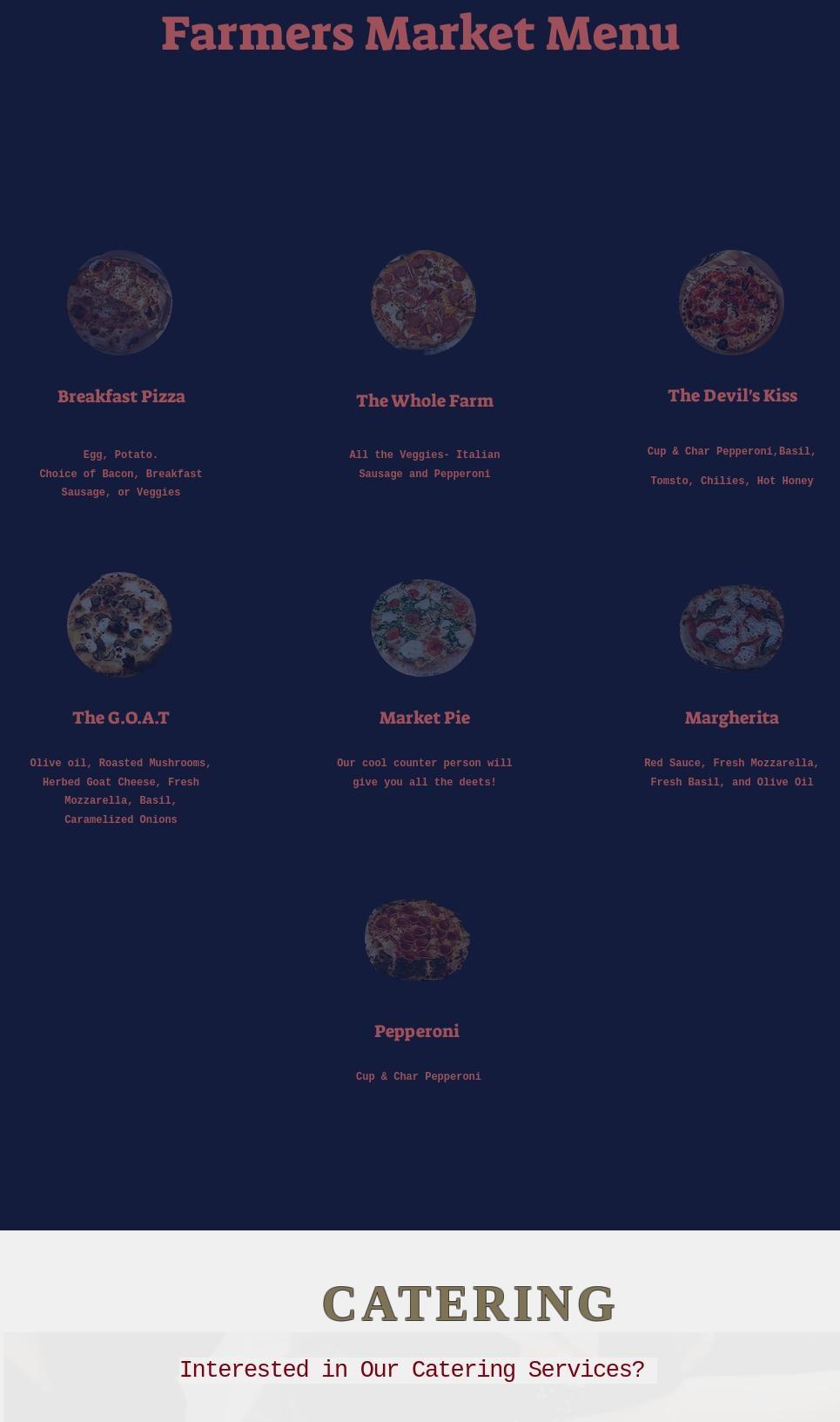 Farmers Market Menu

Breakfast Pizza

Egg, Potato.
Choice of Bacon, Breakfast Sausage, or Veggies

The Whole Farm

All the Veggies- Italian Sausage and Pepperoni

The Devil's Kiss

Cup & Char Pepperoni,Basil,

Tomsto, Chilies, Hot Honey

The G.O.A.T

Olive oil, Roasted Mushrooms, Herbed Goat Cheese, Fresh Mozzarella, Basil, Caramelized Onions

Market Pie

Our cool counter person will give you all the deets!

Margherita

Red Sauce, Fresh Mozzarella, Fresh Basil, and Olive Oil

Pepperoni

Cup & Char Pepperoni

CATERING

Interested in Our Catering Services?